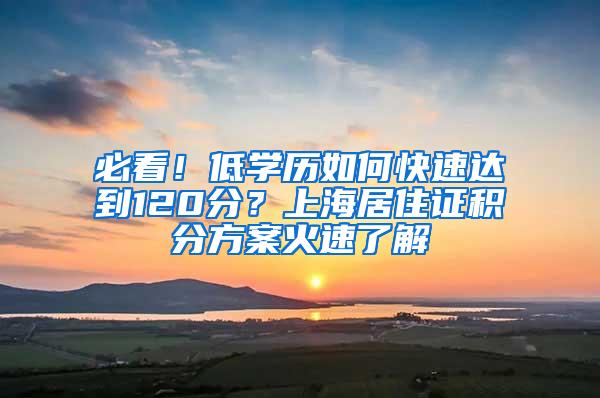 必看！低学历如何快速达到120分？上海居住证积分方案火速了解